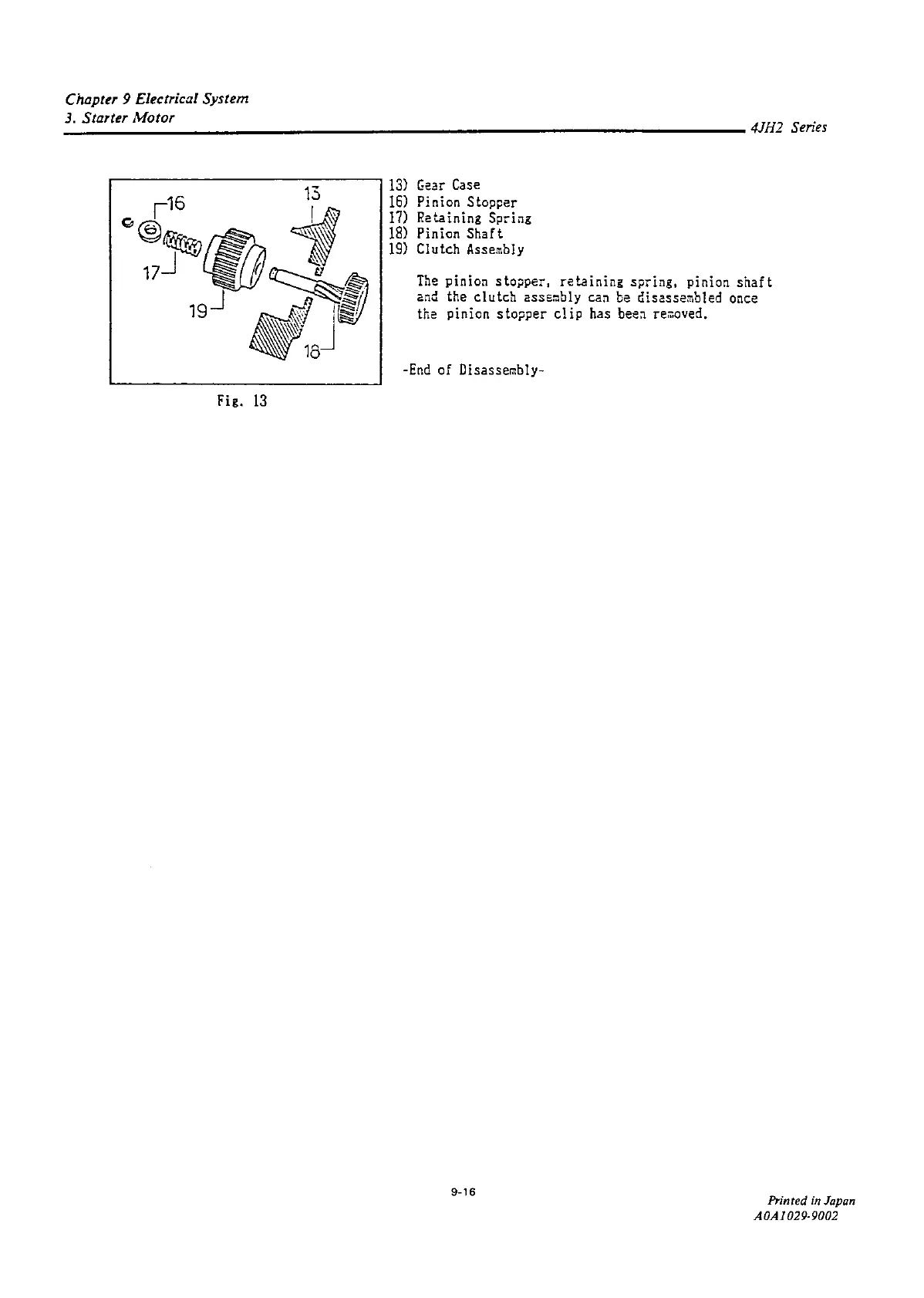 Chapter 9 Electrical System
3. Starter Motor

4JH2 Series

16
13
17
19
18

Fig. 13

13) Gear Case
16) Pinion Stopper
17) Retaining Spring
18) Pinion Shaft
19) Clutch Assembly

The pinion stopper, retaining spring, pinion shaft and the clutch assembly can be disassembled once the pinion stopper clip has been removed.

-End of Disassembly-

9-16

Printed in Japan
A0A1029-9002